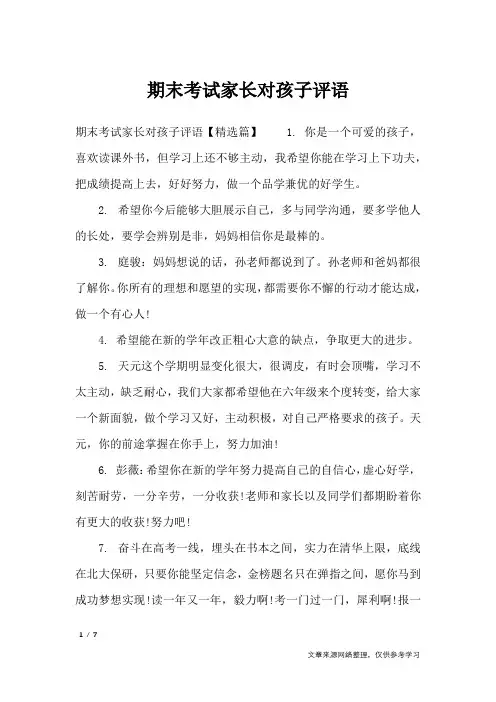 期末考试家长对孩子评语

期末考试家长对孩子评语【精选篇】　　1. 你是一个可爱的孩子，喜欢读课外书，但学习上还不够主动，我希望你能在学习上下功夫，把成绩提高上去，好好努力，做一个品学兼优的好学生。

2. 希望你今后能够大胆展示自己，多与同学沟通，要多学他人的长处，要学会辨别是非，妈妈相信你是最棒的。

3. 庭骏：妈妈想说的话，孙老师都说到了。孙老师和爸妈都很了解你。你所有的理想和愿望的实现，都需要你不懈的行动才能达成，做一个有心人！

4. 希望能在新的学年改正粗心大意的缺点，争取更大的进步。

5. 天元这个学期明显变化很大，很调皮，有时会顶嘴，学习不太主动，缺乏耐心，我们大家都希望他在六年级来个度转变，给大家一个新面貌，做个学习又好，主动积极，对自己严格要求的孩子。天元，你的前途掌握在你手上，努力加油！

6. 彭薇：希望你在新的学年努力提高自己的自信心，虚心好学，刻苦耐劳，一分辛劳，一分收获！老师和家长以及同学们都期盼着你有更大的收获！努力吧！

7. 奋斗在高考一线，埋头在书本之间，实力在清华上限，底线在北大保研，只要你能坚定信念，金榜题名只在弹指之间，愿你马到成功梦想实现！读一年又一年，毅力啊！考一门过一门，犀利啊！报一

1 / 7

文章来源网络整理，仅供参考学习